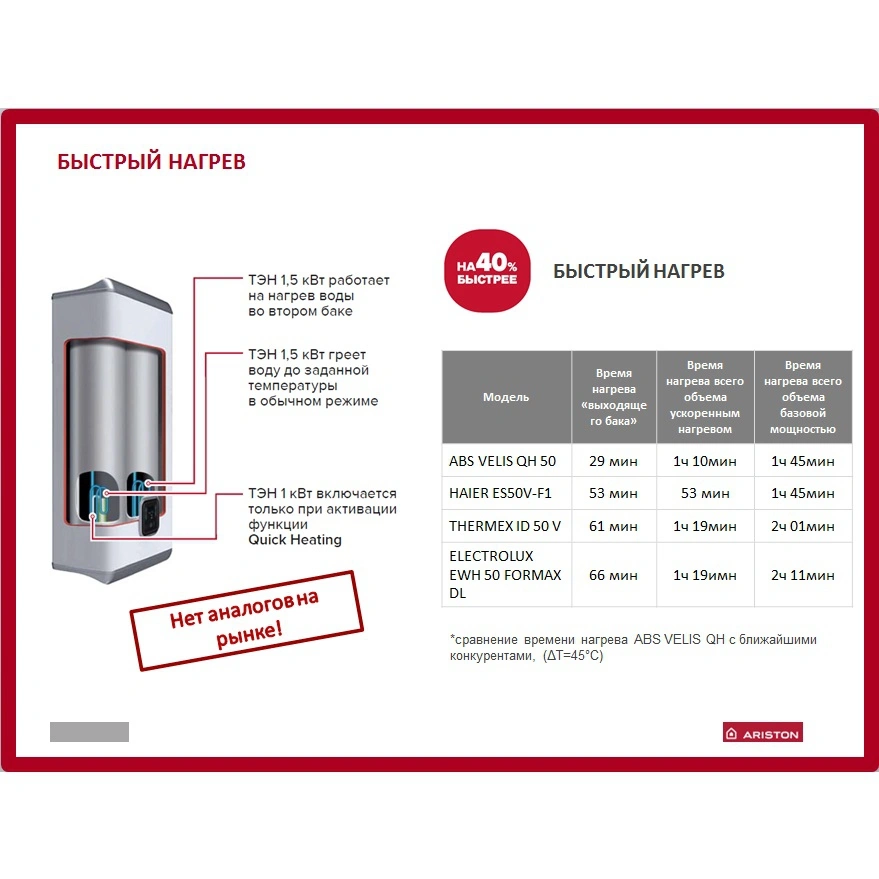 БЫСТРЫЙ НАГРЕВ

ТЭН 1,5 кВт работает на нагрев воды во втором баке

ТЭН 1,5 кВт греет воду до заданной температуры в обычном режиме

ТЭН 1 кВт включается только при активации функции Quick Heating

Нет аналогов на рынке!

НА 40% БЫСТРЕЕ

БЫСТРЫЙ НАГРЕВ

| Модель | Время нагрева «выходящего бака» | Время нагрева всего объема ускоренным нагревом | Время нагрева всего объема базовой мощностью |
|---|---|---|---|
| ABS VELIS QH 50 | 29 мин | 1ч 10мин | 1ч 45мин |
| HAIER ES50V-F1 | 53 мин | 53 мин | 1ч 45мин |
| THERMEX ID 50 V | 61 мин | 1ч 19мин | 2ч 01мин |
| ELECTROLUX EWH 50 FORMAX DL | 66 мин | 1ч 19имн | 2ч 11мин |

*сравнение времени нагрева ABS VELIS QH с ближайшими конкурентами, (ΔT=45°C)

ARISTON